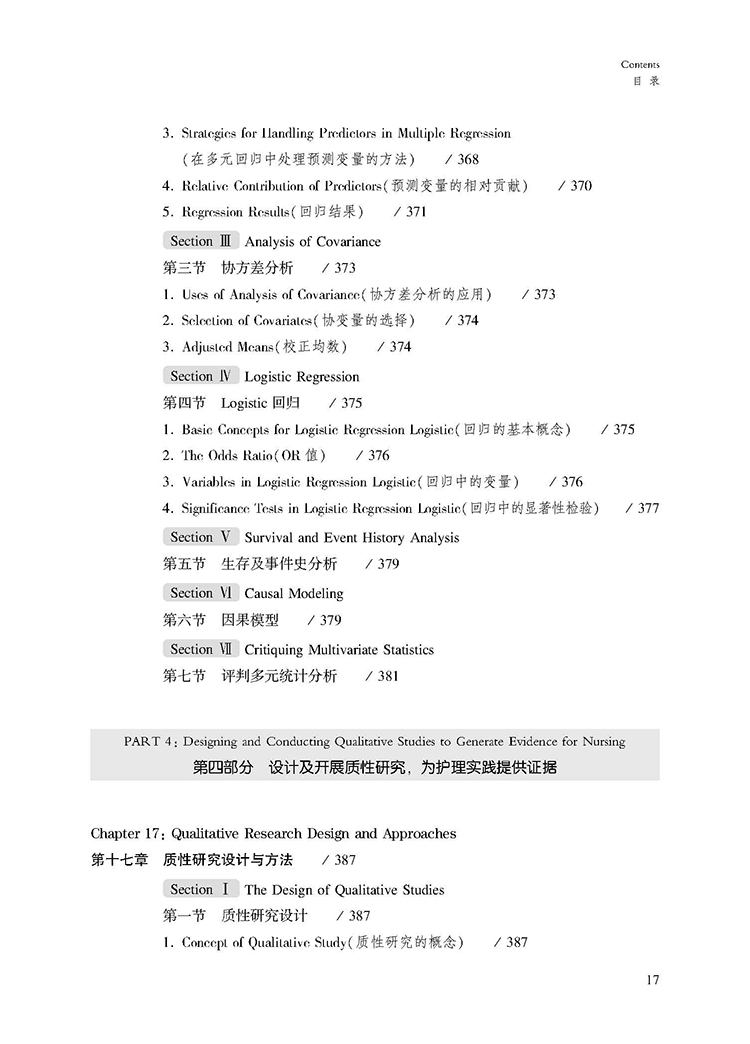 Contents
目 录

3. Strategies for Handling Predictors in Multiple Regression (在多元回归中处理预测变量的方法) / 368
4. Relative Contribution of Predictors(预测变量的相对贡献) / 370
5. Regression Results(回归结果) / 371

Section Ⅲ Analysis of Covariance
第三节 协方差分析 / 373
1. Uses of Analysis of Covariance(协方差分析的应用) / 373
2. Selection of Covariates(协变量的选择) / 374
3. Adjusted Means(校正均数) / 374

Section Ⅳ Logistic Regression
第四节 Logistic 回归 / 375
1. Basic Concepts for Logistic Regression Logistic(回归的基本概念) / 375
2. The Odds Ratio(OR 值) / 376
3. Variables in Logistic Regression Logistic(回归中的变量) / 376
4. Significance Tests in Logistic Regression Logistic(回归中的显著性检验) / 377

Section Ⅴ Survival and Event History Analysis
第五节 生存及事件史分析 / 379

Section Ⅵ Causal Modeling
第六节 因果模型 / 379

Section Ⅶ Critiquing Multivariate Statistics
第七节 评判多元统计分析 / 381

PART 4: Designing and Conducting Qualitative Studies to Generate Evidence for Nursing
第四部分 设计及开展质性研究，为护理实践提供证据

Chapter 17: Qualitative Research Design and Approaches
第十七章 质性研究设计与方法 / 387

Section Ⅰ The Design of Qualitative Studies
第一节 质性研究设计 / 387
1. Concept of Qualitative Study(质性研究的概念) / 387

17